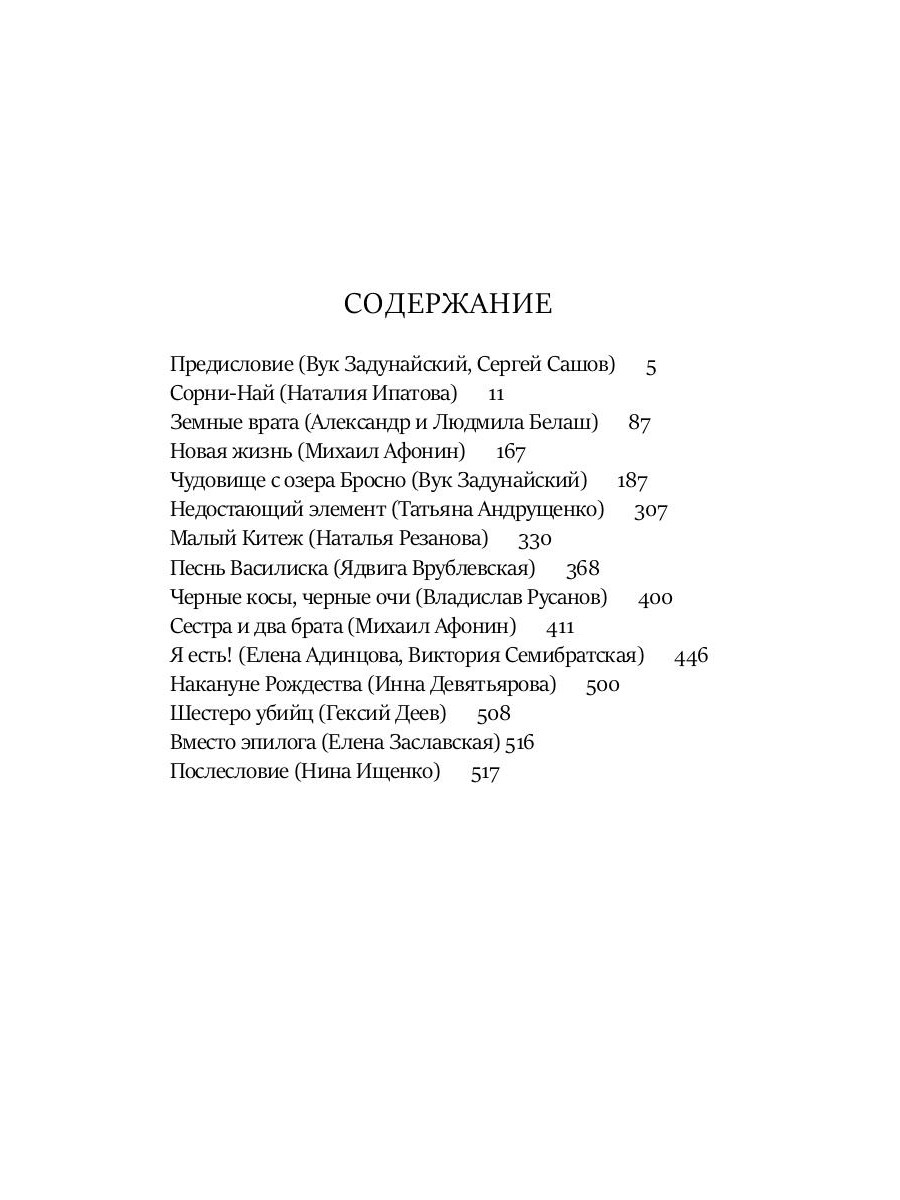 СОДЕРЖАНИЕ

Предисловие (Вук Задунайский, Сергей Сашов) 5
Сорни-Най (Наталия Ипатова) 11
Земные врата (Александр и Людмила Белаш) 87
Новая жизнь (Михаил Афонин) 167
Чудовище с озера Бросно (Вук Задунайский) 187
Недостающий элемент (Татьяна Андрущенко) 307
Малый Китеж (Наталья Резанова) 330
Песнь Василиска (Ядвига Врублевская) 368
Черные косы, черные очи (Владислав Русанов) 400
Сестра и два брата (Михаил Афонин) 411
Я есть! (Елена Адинцова, Виктория Семибратская) 446
Накануне Рождества (Инна Девятьярова) 500
Шестеро убийц (Гексий Деев) 508
Вместо эпилога (Елена Заславская) 516
Послесловие (Нина Ищенко) 517